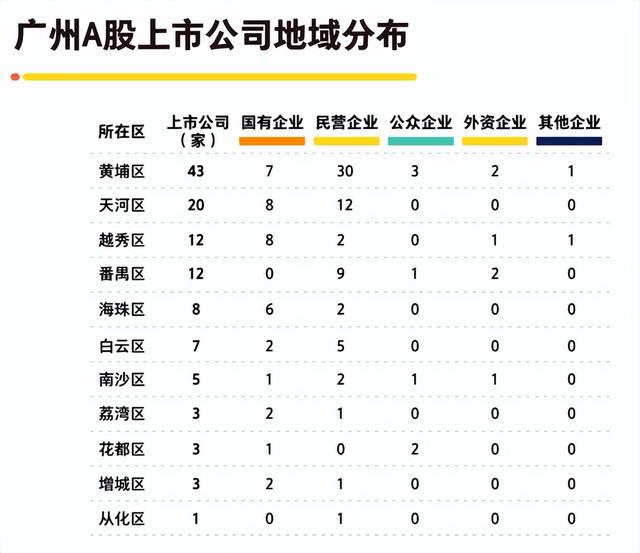 广州A股上市公司地域分布

| 所在区 | 上市公司（家） | 国有企业 | 民营企业 | 公众企业 | 外资企业 | 其他企业 |
|---|---|---|---|---|---|---|
| 黄埔区 | 43 | 7 | 30 | 3 | 2 | 1 |
| 天河区 | 20 | 8 | 12 | 0 | 0 | 0 |
| 越秀区 | 12 | 8 | 2 | 0 | 1 | 1 |
| 番禺区 | 12 | 0 | 9 | 1 | 2 | 0 |
| 海珠区 | 8 | 6 | 2 | 0 | 0 | 0 |
| 白云区 | 7 | 2 | 5 | 0 | 0 | 0 |
| 南沙区 | 5 | 1 | 2 | 1 | 1 | 0 |
| 荔湾区 | 3 | 2 | 1 | 0 | 0 | 0 |
| 花都区 | 3 | 1 | 0 | 2 | 0 | 0 |
| 增城区 | 3 | 2 | 1 | 0 | 0 | 0 |
| 从化区 | 1 | 0 | 1 | 0 | 0 | 0 |